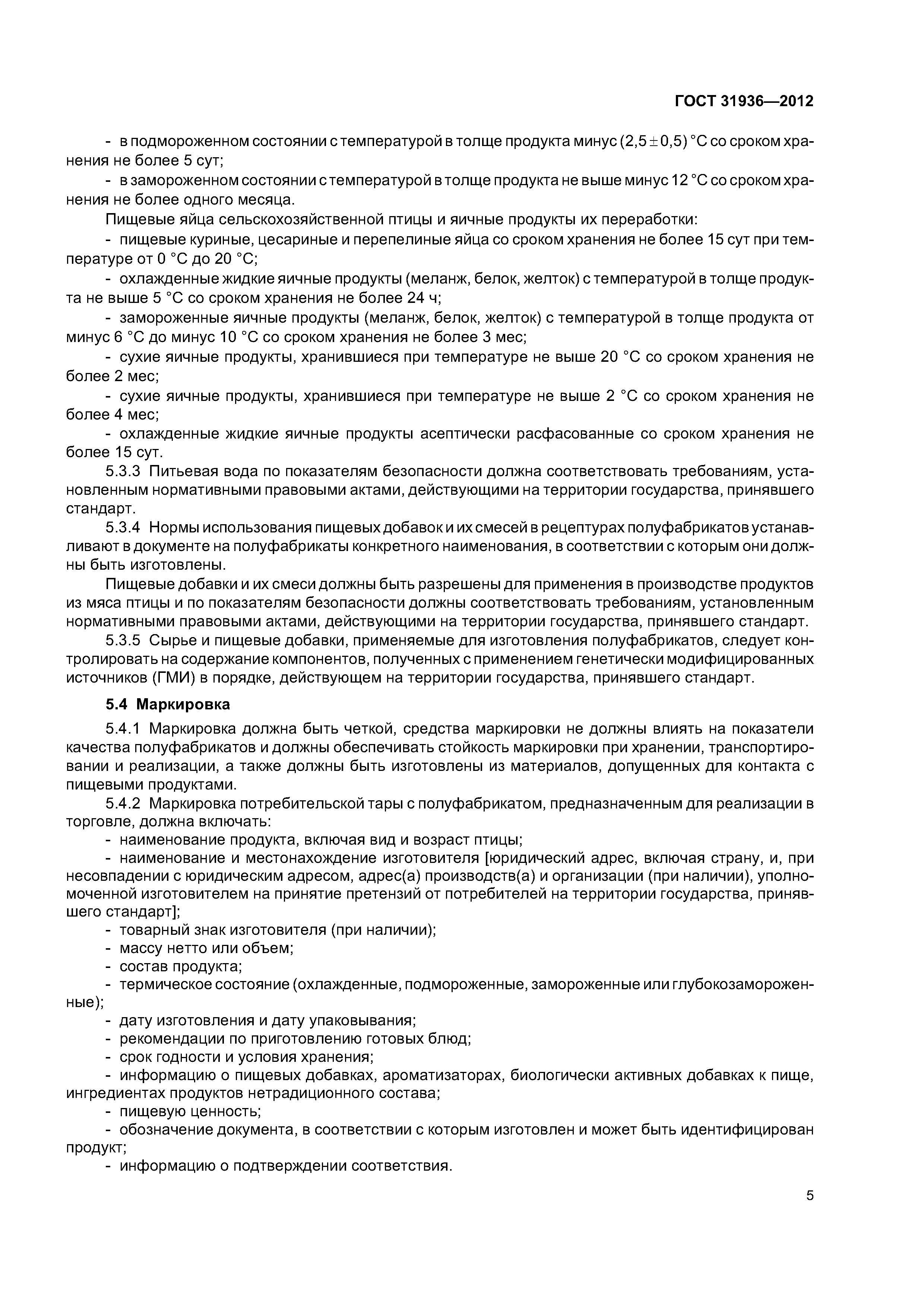 ГОСТ 31936—2012

- в подмороженном состоянии с температурой в толще продукта минус $(2,5 \pm 0,5)$ °С со сроком хранения не более 5 сут;

- в замороженном состоянии с температурой в толще продукта не выше минус 12 °С со сроком хранения не более одного месяца.

Пищевые яйца сельскохозяйственной птицы и яичные продукты их переработки:

- пищевые куриные, цесариные и перепелиные яйца со сроком хранения не более 15 сут при температуре от 0 °С до 20 °С;

- охлажденные жидкие яичные продукты (меланж, белок, желток) с температурой в толще продукта не выше 5 °С со сроком хранения не более 24 ч;

- замороженные яичные продукты (меланж, белок, желток) с температурой в толще продукта от минус 6 °С до минус 10 °С со сроком хранения не более 3 мес;

- сухие яичные продукты, хранившиеся при температуре не выше 20 °С со сроком хранения не более 2 мес;

- сухие яичные продукты, хранившиеся при температуре не выше 2 °С со сроком хранения не более 4 мес;

- охлажденные жидкие яичные продукты асептически расфасованные со сроком хранения не более 15 сут.

5.3.3 Питьевая вода по показателям безопасности должна соответствовать требованиям, установленным нормативными правовыми актами, действующими на территории государства, принявшего стандарт.

5.3.4 Нормы использования пищевых добавок и их смесей в рецептурах полуфабрикатов устанавливают в документе на полуфабрикаты конкретного наименования, в соответствии с которым они должны быть изготовлены.

Пищевые добавки и их смеси должны быть разрешены для применения в производстве продуктов из мяса птицы и по показателям безопасности должны соответствовать требованиям, установленным нормативными правовыми актами, действующими на территории государства, принявшего стандарт.

5.3.5 Сырье и пищевые добавки, применяемые для изготовления полуфабрикатов, следует контролировать на содержание компонентов, полученных с применением генетически модифицированных источников (ГМИ) в порядке, действующем на территории государства, принявшего стандарт.

5.4 Маркировка

5.4.1 Маркировка должна быть четкой, средства маркировки не должны влиять на показатели качества полуфабрикатов и должны обеспечивать стойкость маркировки при хранении, транспортировании и реализации, а также должны быть изготовлены из материалов, допущенных для контакта с пищевыми продуктами.

5.4.2 Маркировка потребительской тары с полуфабрикатом, предназначенным для реализации в торговле, должна включать:

- наименование продукта, включая вид и возраст птицы;

- наименование и местонахождение изготовителя [юридический адрес, включая страну, и, при несовпадении с юридическим адресом, адрес(а) производств(а) и организации (при наличии), уполномоченной изготовителем на принятие претензий от потребителей на территории государства, принявшего стандарт];

- товарный знак изготовителя (при наличии);

- массу нетто или объем;

- состав продукта;

- термическое состояние (охлажденные, подмороженные, замороженные или глубокозамороженные);

- дату изготовления и дату упаковывания;

- рекомендации по приготовлению готовых блюд;

- срок годности и условия хранения;

- информацию о пищевых добавках, ароматизаторах, биологически активных добавках к пище, ингредиентах продуктов нетрадиционного состава;

- пищевую ценность;

- обозначение документа, в соответствии с которым изготовлен и может быть идентифицирован продукт;

- информацию о подтверждении соответствия.

5